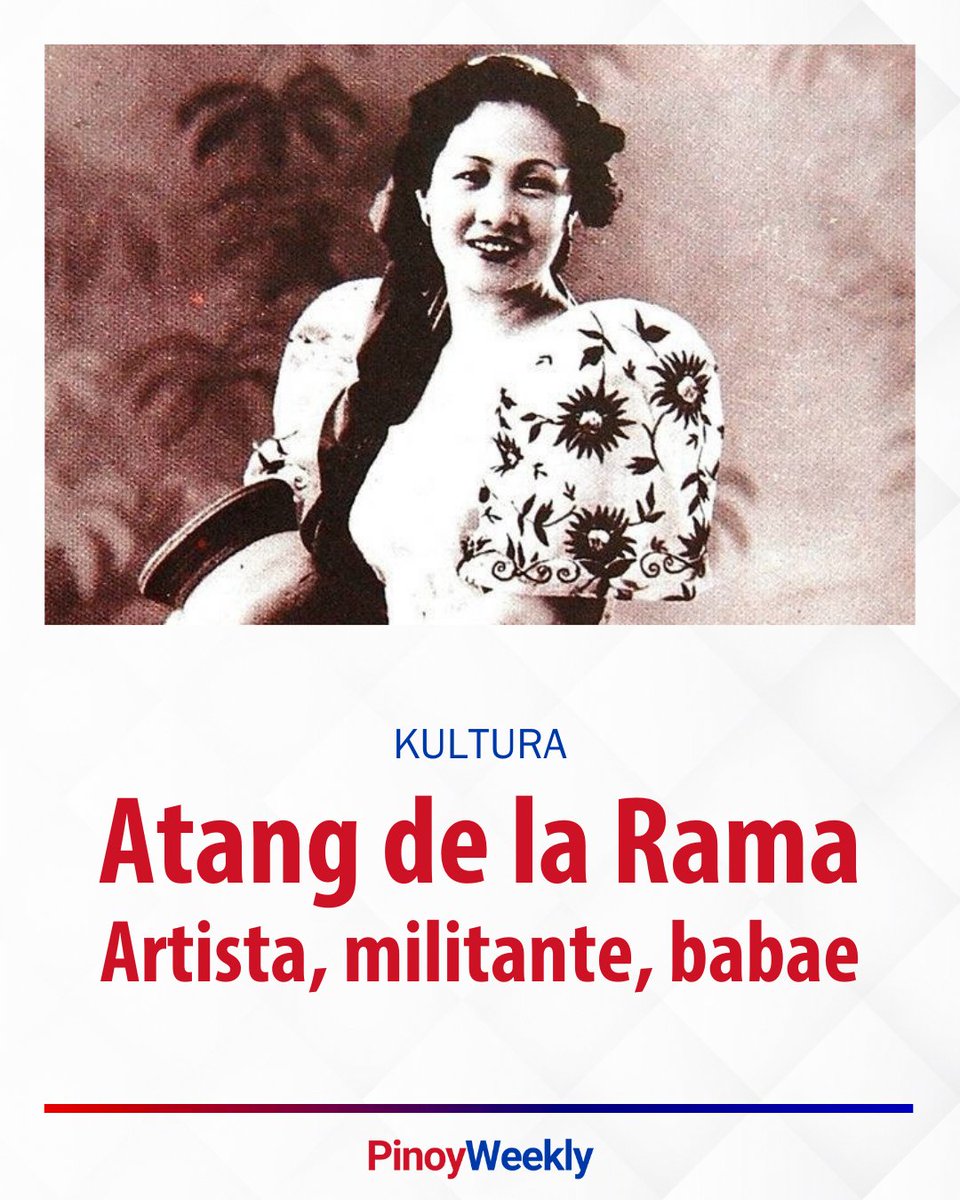 KULTURA

Atang de la Rama
Artista, militante, babae

PinoyWeekly